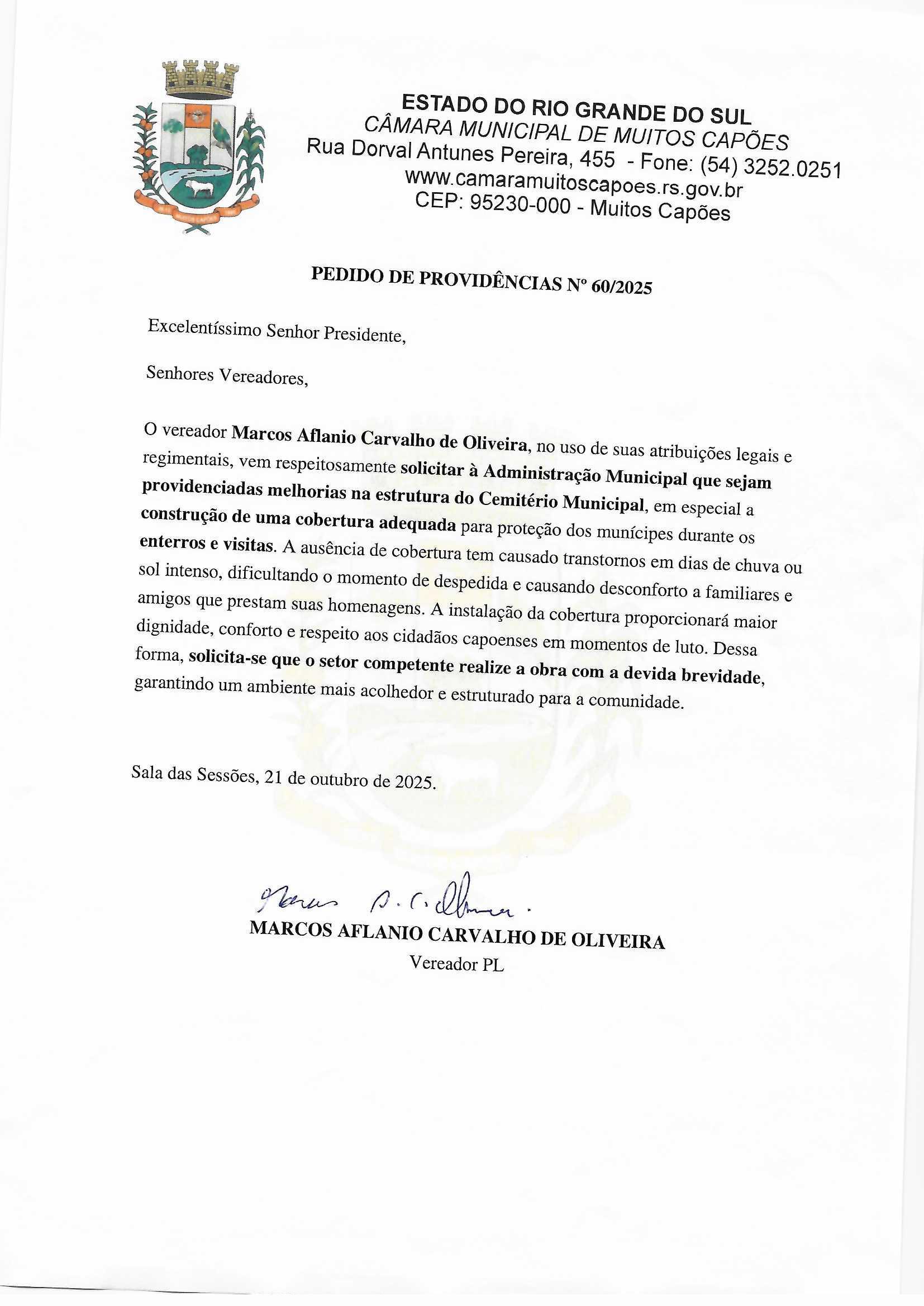 ESTADO DO RIO GRANDE DO SUL
CÂMARA MUNICIPAL DE MUITOS CAPÕES
Rua Dorval Antunes Pereira, 455 - Fone: (54) 3252.0251
www.camaramuitoscapoes.rs.gov.br
CEP: 95230-000 - Muitos Capões

PEDIDO DE PROVIDÊNCIAS Nº 60/2025

Excelentíssimo Senhor Presidente,

Senhores Vereadores,

O vereador Marcos Aflanio Carvalho de Oliveira, no uso de suas atribuições legais e regimentais, vem respeitosamente solicitar à Administração Municipal que sejam providenciadas melhorias na estrutura do Cemitério Municipal, em especial a construção de uma cobertura adequada para proteção dos munícipes durante os enterros e visitas. A ausência de cobertura tem causado transtornos em dias de chuva ou sol intenso, dificultando o momento de despedida e causando desconforto a familiares e amigos que prestam suas homenagens. A instalação da cobertura proporcionará maior dignidade, conforto e respeito aos cidadãos capoenses em momentos de luto. Dessa forma, solicita-se que o setor competente realize a obra com a devida brevidade, garantindo um ambiente mais acolhedor e estruturado para a comunidade.

Sala das Sessões, 21 de outubro de 2025.

Marcos A. C. Oliveira.
MARCOS AFLANIO CARVALHO DE OLIVEIRA
Vereador PL